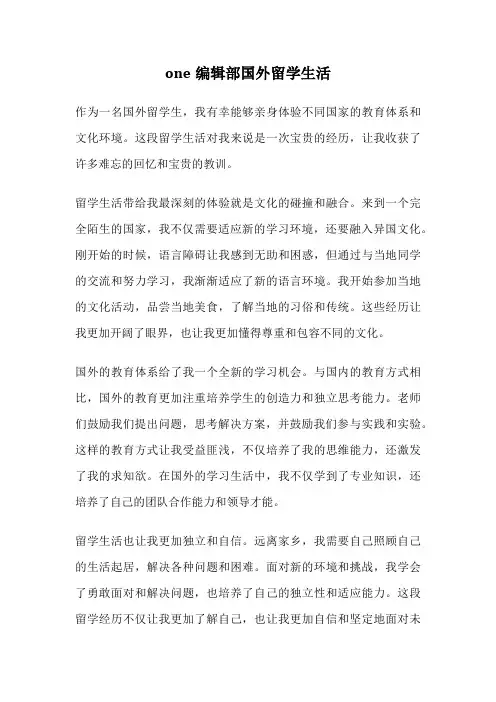 one 编辑部国外留学生活

作为一名国外留学生，我有幸能够亲身体验不同国家的教育体系和文化环境。这段留学生活对我来说是一次宝贵的经历，让我收获了许多难忘的回忆和宝贵的教训。

留学生活带给我最深刻的体验就是文化的碰撞和融合。来到一个完全陌生的国家，我不仅需要适应新的学习环境，还要融入异国文化。刚开始的时候，语言障碍让我感到无助和困惑，但通过与当地同学的交流和努力学习，我渐渐适应了新的语言环境。我开始参加当地的文化活动，品尝当地美食，了解当地的习俗和传统。这些经历让我更加开阔了眼界，也让我更加懂得尊重和包容不同的文化。

国外的教育体系给了我一个全新的学习机会。与国内的教育方式相比，国外的教育更加注重培养学生的创造力和独立思考能力。老师们鼓励我们提出问题，思考解决方案，并鼓励我们参与实践和实验。这样的教育方式让我受益匪浅，不仅培养了我的思维能力，还激发了我的求知欲。在国外的学习生活中，我不仅学到了专业知识，还培养了自己的团队合作能力和领导才能。

留学生活也让我更加独立和自信。远离家乡，我需要自己照顾自己的生活起居，解决各种问题和困难。面对新的环境和挑战，我学会了勇敢面对和解决问题，也培养了自己的独立性和适应能力。这段留学经历不仅让我更加了解自己，也让我更加自信和坚定地面对未